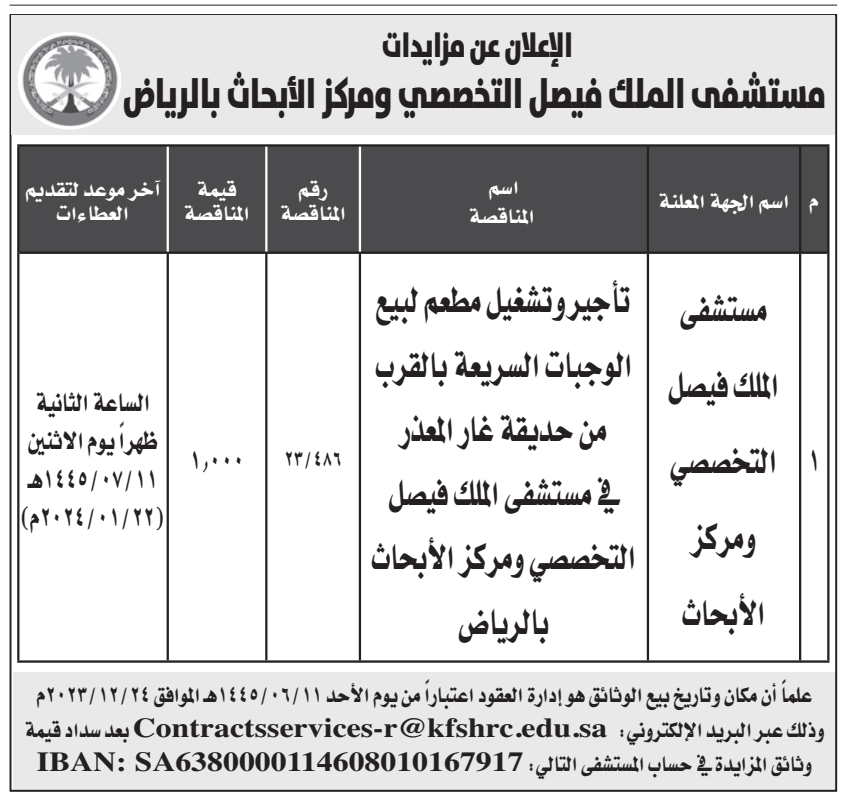 الإعلان عن مزايدات
مستشفى الملك فيصل التخصصي ومركز الأبحاث بالرياض

| م | اسم الجهة المعلنة | اسم المناقصة | رقم المناقصة | قيمة المناقصة | آخر موعد لتقديم العطاءات |
|---|---|---|---|---|---|
| ١ | مستشفى الملك فيصل التخصصي ومركز الأبحاث | تأجير وتشغيل مطعم لبيع الوجبات السريعة بالقرب من حديقة غار المعذر في مستشفى الملك فيصل التخصصي ومركز الأبحاث بالرياض | ٢٣/٤٨٦ | ١,٠٠٠ | الساعة الثانية ظهراً يوم الاثنين ١٤٤٥/٠٧/١١هـ (٢٠٢٤/٠١/٢٢م) |

علماً أن مكان وتاريخ بيع الوثائق هو إدارة العقود اعتباراً من يوم الأحد ١٤٤٥/٠٦/١١هـ الموافق ٢٠٢٣/١٢/٢٤م وذلك عبر البريد الإلكتروني: Contractsservices-r@kfshrc.edu.sa بعد سداد قيمة وثائق المزايدة في حساب المستشفى التالي: IBAN: SA6380000114608010167917